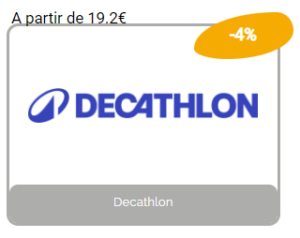 A partir de 19.2€

-4%

DECATHLON

Decathlon